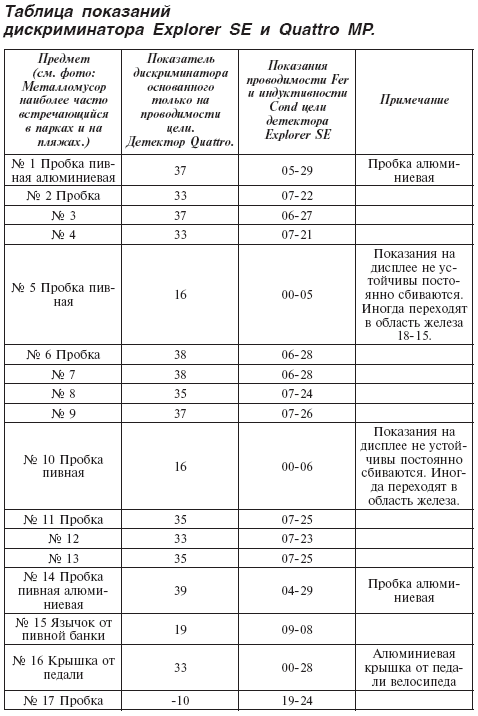 Таблица показаний дискриминатора Explorer SE и Quattro MP.

| Предмет (см. фото: Металломусор наиболее часто встречающийся в парках и на пляжах.) | Показатель дискриминатора основанного только на проводимости цели. Детектор Quattro. | Показания проводимости Fer и индуктивности Cond цели детектора Explorer SE | Примечание |
|---|---|---|---|
| № 1 Пробка пивная алюминиевая | 37 | 05-29 | Пробка алюминиевая |
| № 2 Пробка | 33 | 07-22 | |
| № 3 | 37 | 06-27 | |
| № 4 | 33 | 07-21 | |
| № 5 Пробка пивная | 16 | 00-05 | Показания на дисплее не устойчивы постоянно сбиваются. Иногда переходят в область железа 18-15. |
| № 6 Пробка | 38 | 06-28 | |
| № 7 | 38 | 06-28 | |
| № 8 | 35 | 07-24 | |
| № 9 | 37 | 07-26 | |
| № 10 Пробка пивная | 16 | 00-06 | Показания на дисплее не устойчивы постоянно сбиваются. Иногда переходят в область железа. |
| № 11 Пробка | 35 | 07-25 | |
| № 12 | 33 | 07-23 | |
| № 13 | 35 | 07-25 | |
| № 14 Пробка пивная алюминиевая | 39 | 04-29 | Пробка алюминиевая |
| № 15 Язычок от пивной банки | 19 | 09-08 | |
| № 16 Крышка от педали | 33 | 00-28 | Алюминиевая крышка от педали велосипеда |
| № 17 Пробка | -10 | 19-24 | |